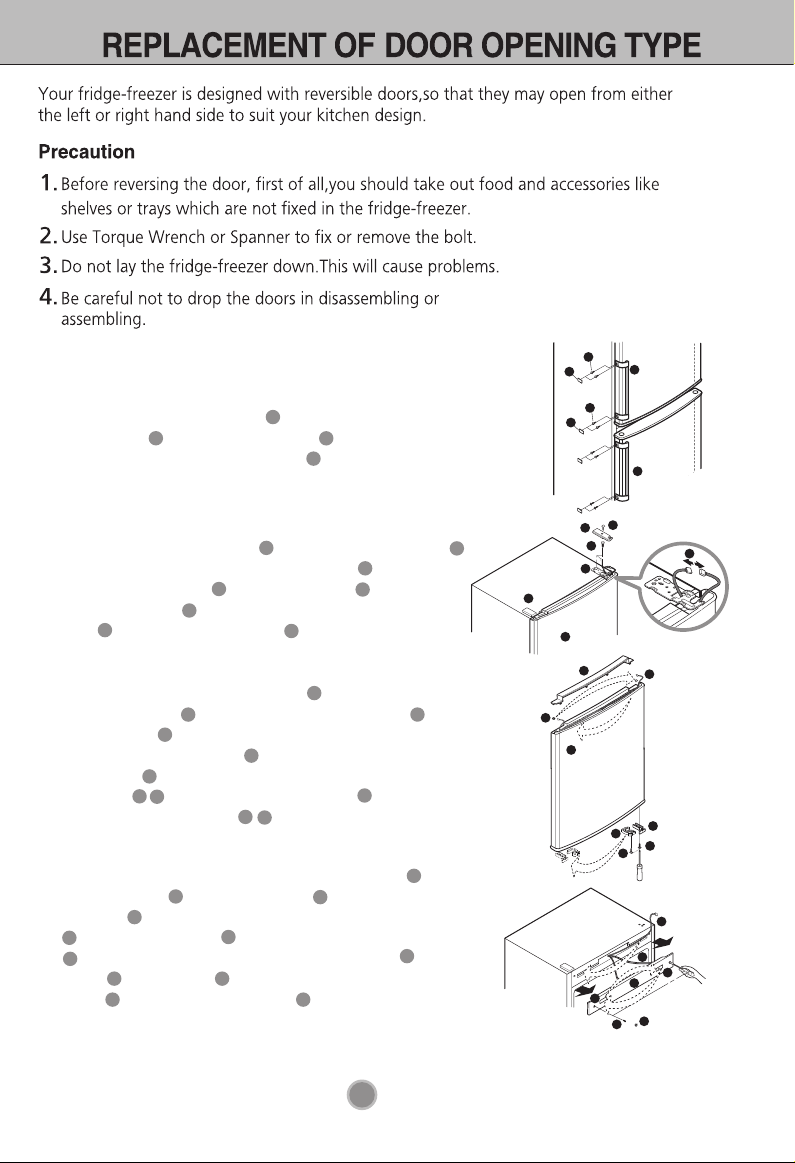 REPLACEMENT OF DOOR OPENING TYPE

Your fridge-freezer is designed with reversible doors,so that they may open from either the left or right hand side to suit your kitchen design.

Precaution

1. Before reversing the door, first of all,you should take out food and accessories like shelves or trays which are not fixed in the fridge-freezer.

2. Use Torque Wrench or Spanner to fix or remove the bolt.

3. Do not lay the fridge-freezer down.This will cause problems.

4. Be careful not to drop the doors in disassembling or assembling.